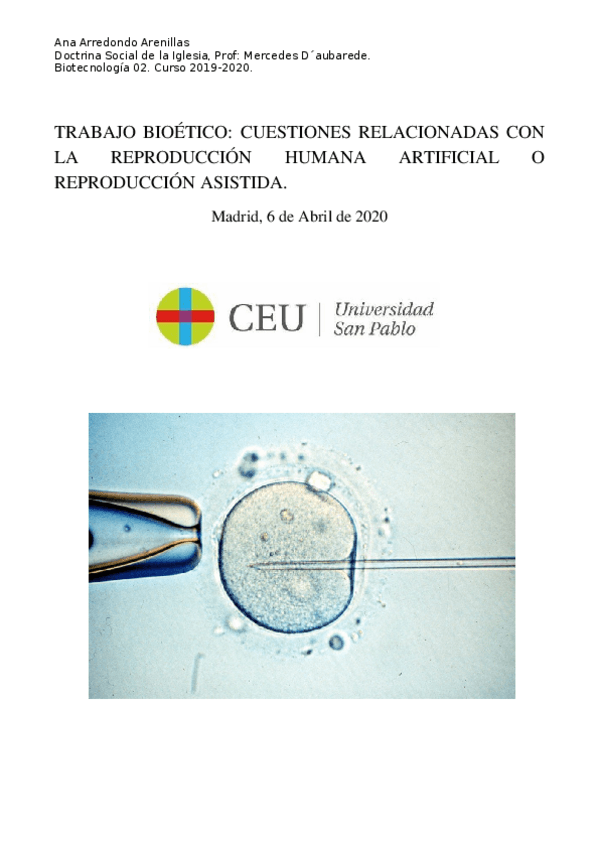 Ana Arredondo Arenillas
Doctrina Social de la Iglesia, Prof: Mercedes D´aubarede.
Biotecnología 02. Curso 2019-2020.

TRABAJO BIOÉTICO: CUESTIONES RELACIONADAS CON LA REPRODUCCIÓN HUMANA ARTIFICIAL O REPRODUCCIÓN ASISTIDA.

Madrid, 6 de Abril de 2020

CEU | Universidad San Pablo